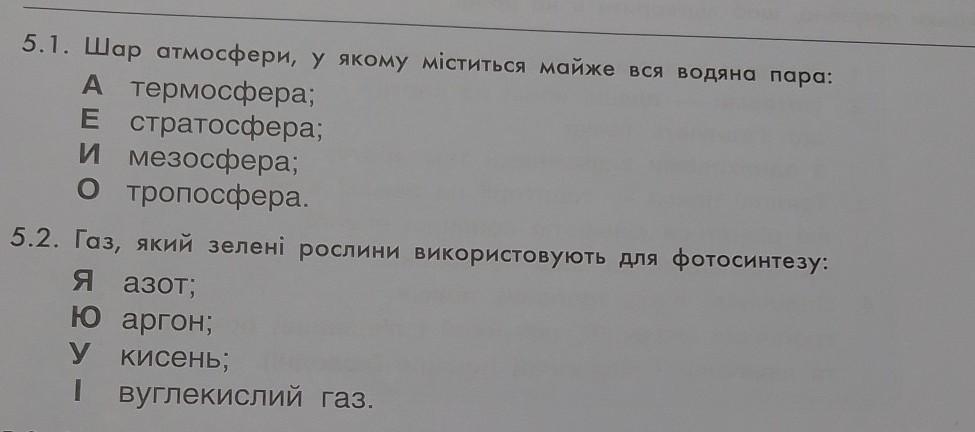 5.1. Шар атмосфери, у якому міститься майже вся водяна пара:
А термосфера;
Е стратосфера;
И мезосфера;
О тропосфера.

5.2. Газ, який зелені рослини використовують для фотосинтезу:
Я азот;
Ю аргон;
У кисень;
І вуглекислий газ.